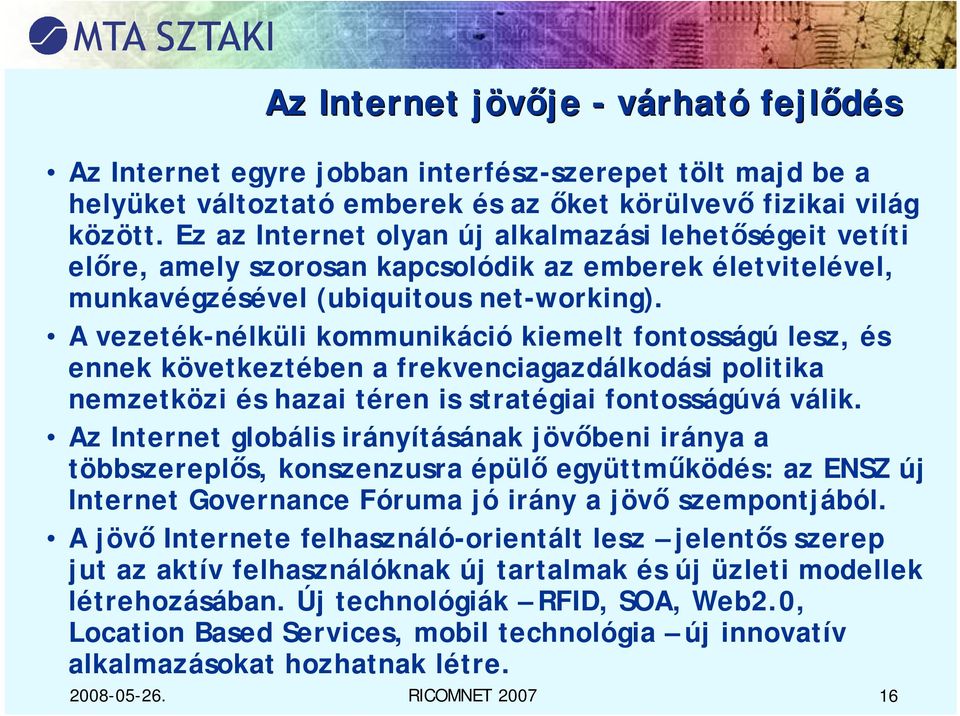 MTA SZTAKI

Az Internet jövője - várható fejlődés

• Az Internet egyre jobban interfész-szerepet tölt majd be a helyüket változtató emberek és az őket körülvevő fizikai világ között. Ez az Internet olyan új alkalmazási lehetőségeit vetíti előre, amely szorosan kapcsolódik az emberek életvitelével, munkavégzésével (ubiquitous net-working).

• A vezeték-nélküli kommunikáció kiemelt fontosságú lesz, és ennek következtében a frekvenciagazdálkodási politika nemzetközi és hazai téren is stratégiai fontosságúvá válik.

• Az Internet globális irányításának jövőbeni iránya a többszereplős, konszenzusra épülő együttműködés: az ENSZ új Internet Governance Fóruma jó irány a jövő szempontjából.

• A jövő Internete felhasználó-orientált lesz – jelentős szerep jut az aktív felhasználóknak új tartalmak és új üzleti modellek létrehozásában. Új technológiák – RFID, SOA, Web2.0, Location Based Services, mobil technológia – új innovatív alkalmazásokat hozhatnak létre.

2008-05-26. RICOMNET 2007 16